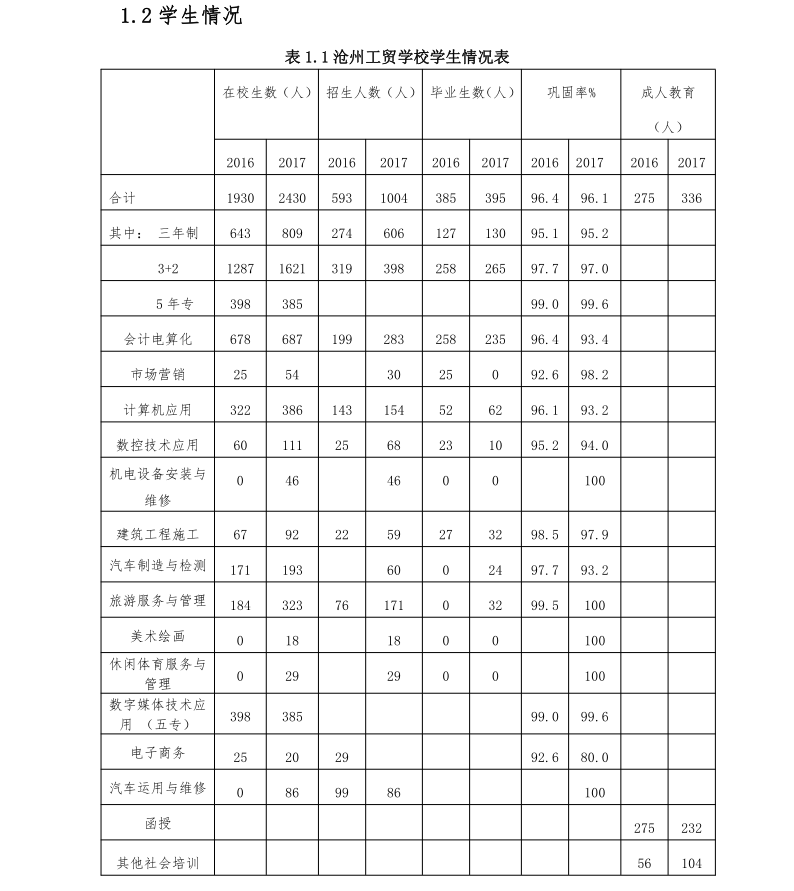 1.2 学生情况

表 1.1 沧州工贸学校学生情况表

| | 在校生数（人） | | 招生人数（人） | | 毕业生数(人） | | 巩固率% | | 成人教育（人） | |
|---|---|---|---|---|---|---|---|---|---|---|
| | 2016 | 2017 | 2016 | 2017 | 2016 | 2017 | 2016 | 2017 | 2016 | 2017 |
| 合计 | 1930 | 2430 | 593 | 1004 | 385 | 395 | 96.4 | 96.1 | 275 | 336 |
| 其中： 三年制 | 643 | 809 | 274 | 606 | 127 | 130 | 95.1 | 95.2 | | |
| 3+2 | 1287 | 1621 | 319 | 398 | 258 | 265 | 97.7 | 97.0 | | |
| 5 年专 | 398 | 385 | | | | | 99.0 | 99.6 | | |
| 会计电算化 | 678 | 687 | 199 | 283 | 258 | 235 | 96.4 | 93.4 | | |
| 市场营销 | 25 | 54 | | 30 | 25 | 0 | 92.6 | 98.2 | | |
| 计算机应用 | 322 | 386 | 143 | 154 | 52 | 62 | 96.1 | 93.2 | | |
| 数控技术应用 | 60 | 111 | 25 | 68 | 23 | 10 | 95.2 | 94.0 | | |
| 机电设备安装与维修 | 0 | 46 | | 46 | 0 | 0 | | 100 | | |
| 建筑工程施工 | 67 | 92 | 22 | 59 | 27 | 32 | 98.5 | 97.9 | | |
| 汽车制造与检测 | 171 | 193 | | 60 | 0 | 24 | 97.7 | 93.2 | | |
| 旅游服务与管理 | 184 | 323 | 76 | 171 | 0 | 32 | 99.5 | 100 | | |
| 美术绘画 | 0 | 18 | | 18 | 0 | 0 | | 100 | | |
| 休闲体育服务与管理 | 0 | 29 | | 29 | 0 | 0 | | 100 | | |
| 数字媒体技术应用 （五专） | 398 | 385 | | | | | 99.0 | 99.6 | | |
| 电子商务 | 25 | 20 | 29 | | | | 92.6 | 80.0 | | |
| 汽车运用与维修 | 0 | 86 | 99 | 86 | | | | 100 | | |
| 函授 | | | | | | | | | 275 | 232 |
| 其他社会培训 | | | | | | | | | 56 | 104 |